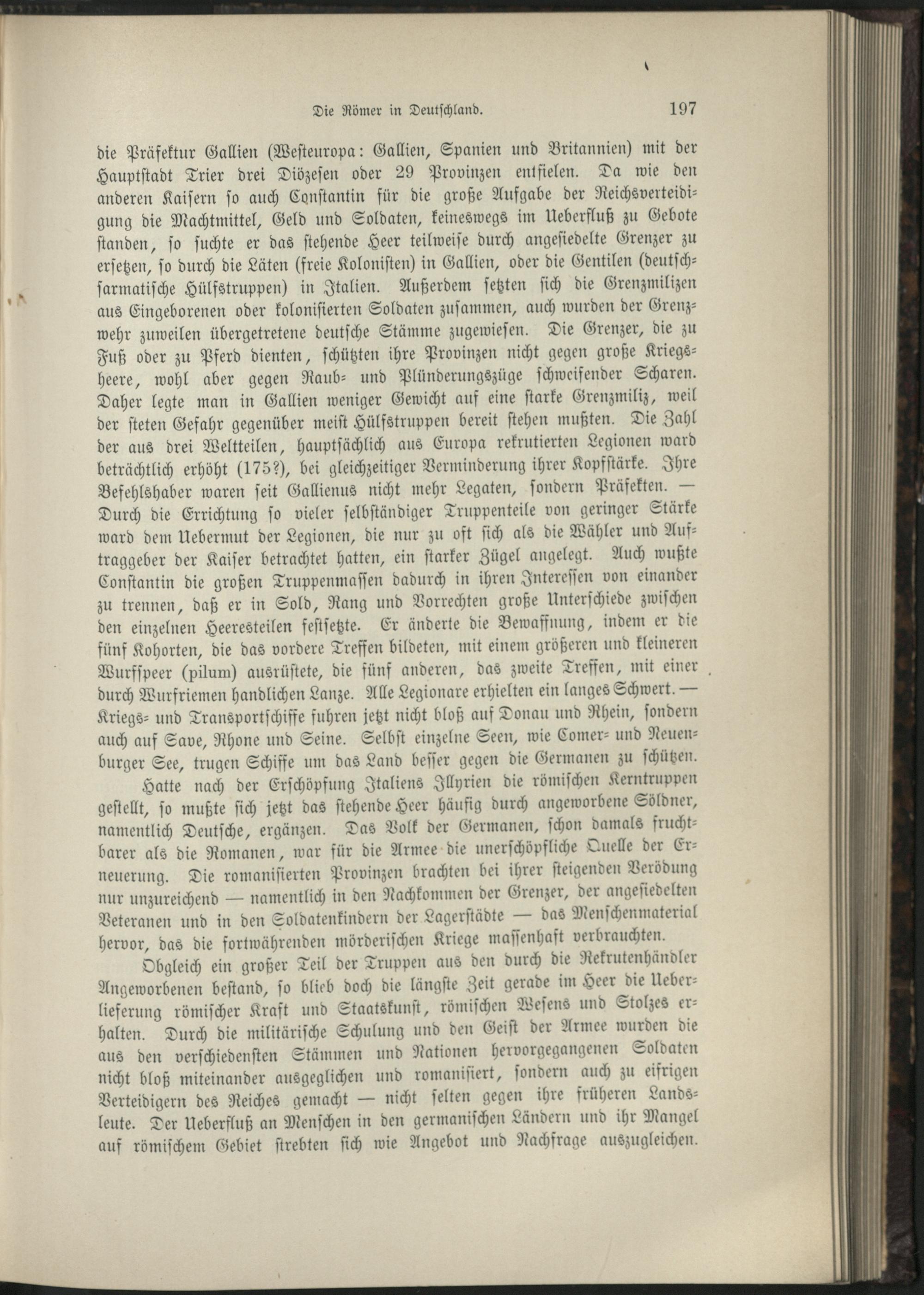 Die Römer in Deutschland. 197

die Präfektur Gallien (Westeuropa: Gallien, Spanien und Britannien) mit der Hauptstadt Trier drei Diözesen oder 29 Provinzen entfielen. Da wie den anderen Kaisern so auch Constantin für die große Aufgabe der Reichsverteidigung die Machtmittel, Geld und Soldaten, keineswegs im Ueberfluß zu Gebote standen, so suchte er das stehende Heer teilweise durch angesiedelte Grenzer zu ersetzen, so durch die Läten (freie Kolonisten) in Gallien, oder die Gentilen (deutsch-sarmatische Hülfstruppen) in Italien. Außerdem setzten sich die Grenzmilizen aus Eingeborenen oder kolonisierten Soldaten zusammen, auch wurden der Grenzwehr zuweilen übergetretene deutsche Stämme zugewiesen. Die Grenzer, die zu Fuß oder zu Pferd dienten, schützten ihre Provinzen nicht gegen große Kriegsheere, wohl aber gegen Raub- und Plünderungszüge schweifender Scharen. Daher legte man in Gallien weniger Gewicht auf eine starke Grenzmiliz, weil der steten Gefahr gegenüber meist Hülfstruppen bereit stehen mußten. Die Zahl der aus drei Weltteilen, hauptsächlich aus Europa rekrutierten Legionen ward beträchtlich erhöht (175?), bei gleichzeitiger Verminderung ihrer Kopfstärke. Ihre Befehlshaber waren seit Gallienus nicht mehr Legaten, sondern Präfekten. — Durch die Errichtung so vieler selbständiger Truppenteile von geringer Stärke ward dem Uebermut der Legionen, die nur zu oft sich als die Wähler und Auftraggeber der Kaiser betrachtet hatten, ein starker Zügel angelegt. Auch wußte Constantin die großen Truppenmassen dadurch in ihren Interessen von einander zu trennen, daß er in Sold, Rang und Vorrechten große Unterschiede zwischen den einzelnen Heeresteilen festsetzte. Er änderte die Bewaffnung, indem er die fünf Kohorten, die das vordere Treffen bildeten, mit einem größeren und kleineren Wurfspeer (pilum) ausrüstete, die fünf anderen, das zweite Treffen, mit einer durch Wurfriemen handlichen Lanze. Alle Legionare erhielten ein langes Schwert. — Kriegs- und Transportschiffe fuhren jetzt nicht bloß auf Donau und Rhein, sondern auch auf Save, Rhone und Seine. Selbst einzelne Seen, wie Comer- und Neuenburger See, trugen Schiffe um das Land besser gegen die Germanen zu schützen.

Hatte nach der Erschöpfung Italiens Illyrien die römischen Kerntruppen gestellt, so mußte sich jetzt das stehende Heer häufig durch angeworbene Söldner, namentlich Deutsche, ergänzen. Das Volk der Germanen, schon damals fruchtbarer als die Romanen, war für die Armee die unerschöpfliche Quelle der Erneuerung. Die romanisierten Provinzen brachten bei ihrer steigenden Verödung nur unzureichend — namentlich in den Nachkommen der Grenzer, der angesiedelten Veteranen und in den Soldatenkindern der Lagerstädte — das Menschenmaterial hervor, das die fortwährenden mörderischen Kriege massenhaft verbrauchten.

Obgleich ein großer Teil der Truppen aus den durch die Rekrutenhändler Angeworbenen bestand, so blieb doch die längste Zeit gerade im Heer die Ueberlieferung römischer Kraft und Staatskunst, römischen Wesens und Stolzes erhalten. Durch die militärische Schulung und den Geist der Armee wurden die aus den verschiedensten Stämmen und Nationen hervorgegangenen Soldaten nicht bloß miteinander ausgeglichen und romanisiert, sondern auch zu eifrigen Verteidigern des Reiches gemacht — nicht selten gegen ihre früheren Landsleute. Der Ueberfluß an Menschen in den germanischen Ländern und ihr Mangel auf römischem Gebiet strebten sich wie Angebot und Nachfrage auszugleichen.